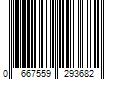 0 667559 293682